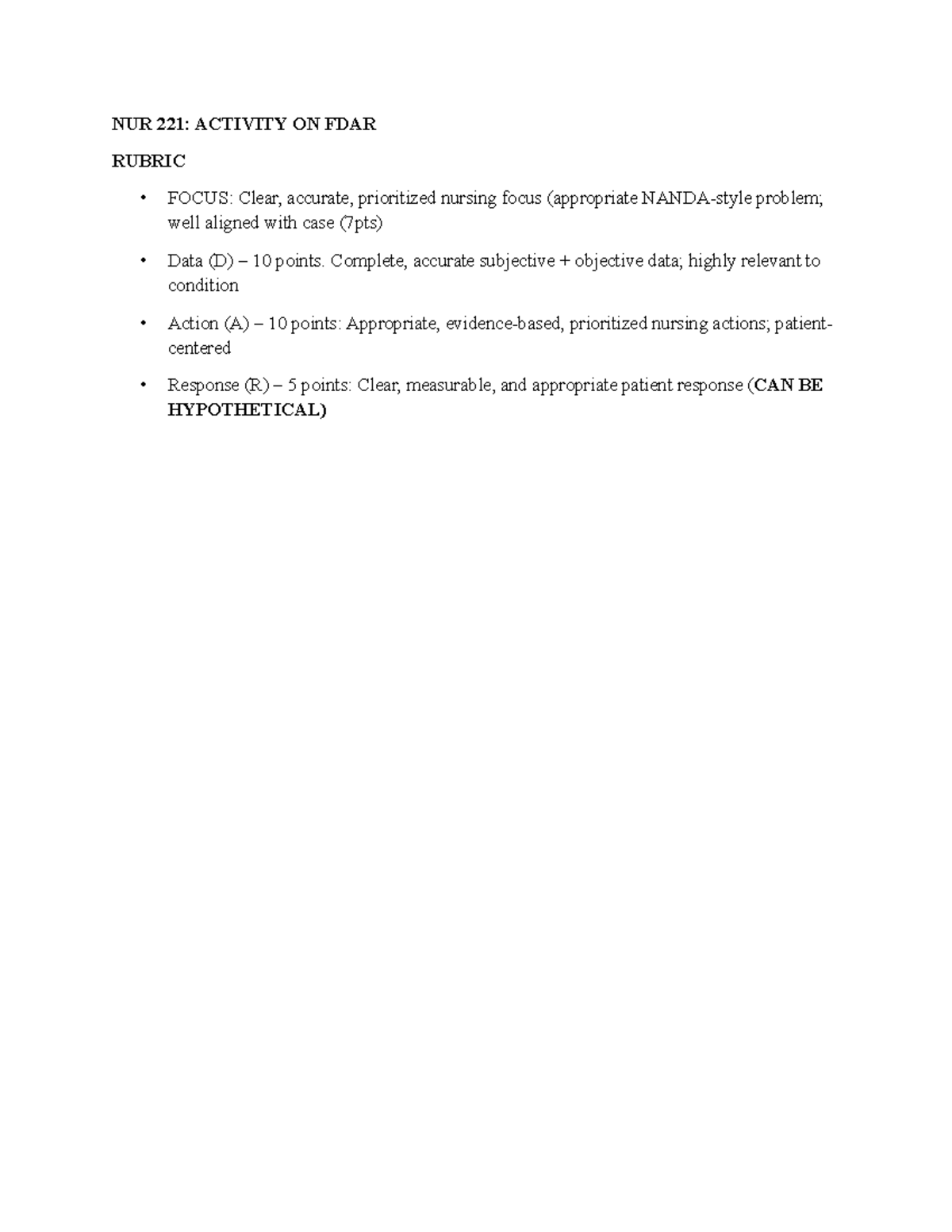 NUR 221: ACTIVITY ON FDAR

RUBRIC

• FOCUS: Clear, accurate, prioritized nursing focus (appropriate NANDA-style problem; well aligned with case (7pts)

• Data (D) – 10 points. Complete, accurate subjective + objective data; highly relevant to condition

• Action (A) – 10 points: Appropriate, evidence-based, prioritized nursing actions; patient-centered

• Response (R) – 5 points: Clear, measurable, and appropriate patient response (CAN BE HYPOTHETICAL)